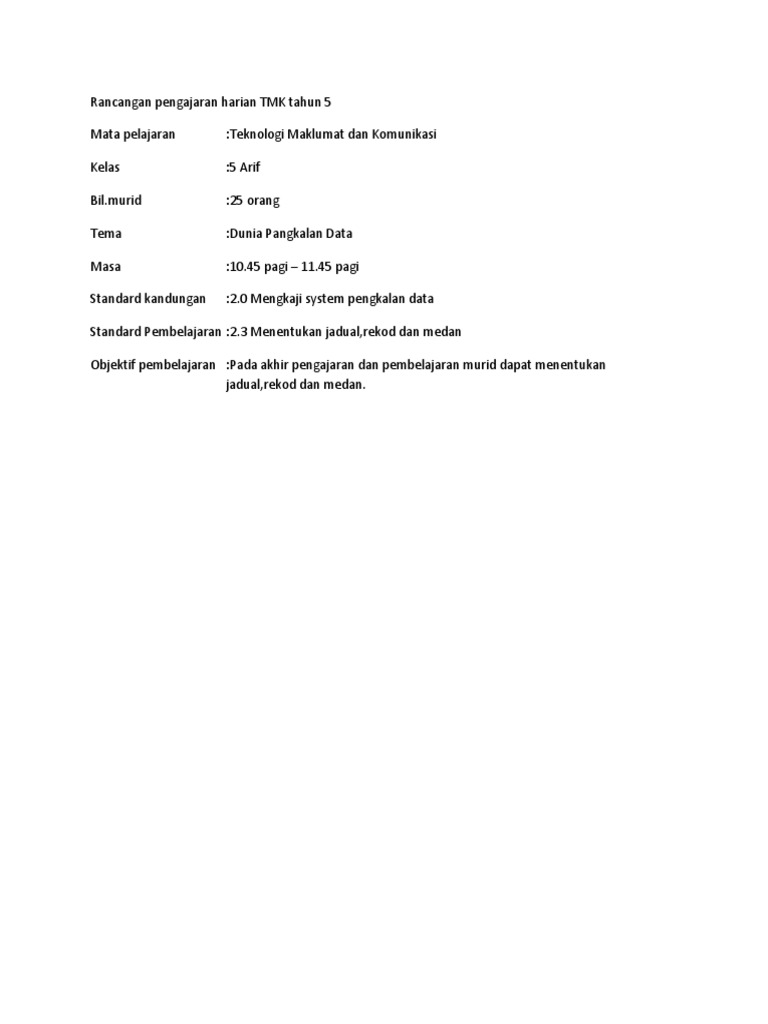 Rancangan pengajaran harian TMK tahun 5

Mata pelajaran :Teknologi Maklumat dan Komunikasi

Kelas :5 Arif

Bil.murid :25 orang

Tema :Dunia Pangkalan Data

Masa :10.45 pagi – 11.45 pagi

Standard kandungan :2.0 Mengkaji system pengkalan data

Standard Pembelajaran :2.3 Menentukan jadual,rekod dan medan

Objektif pembelajaran :Pada akhir pengajaran dan pembelajaran murid dapat menentukan jadual,rekod dan medan.